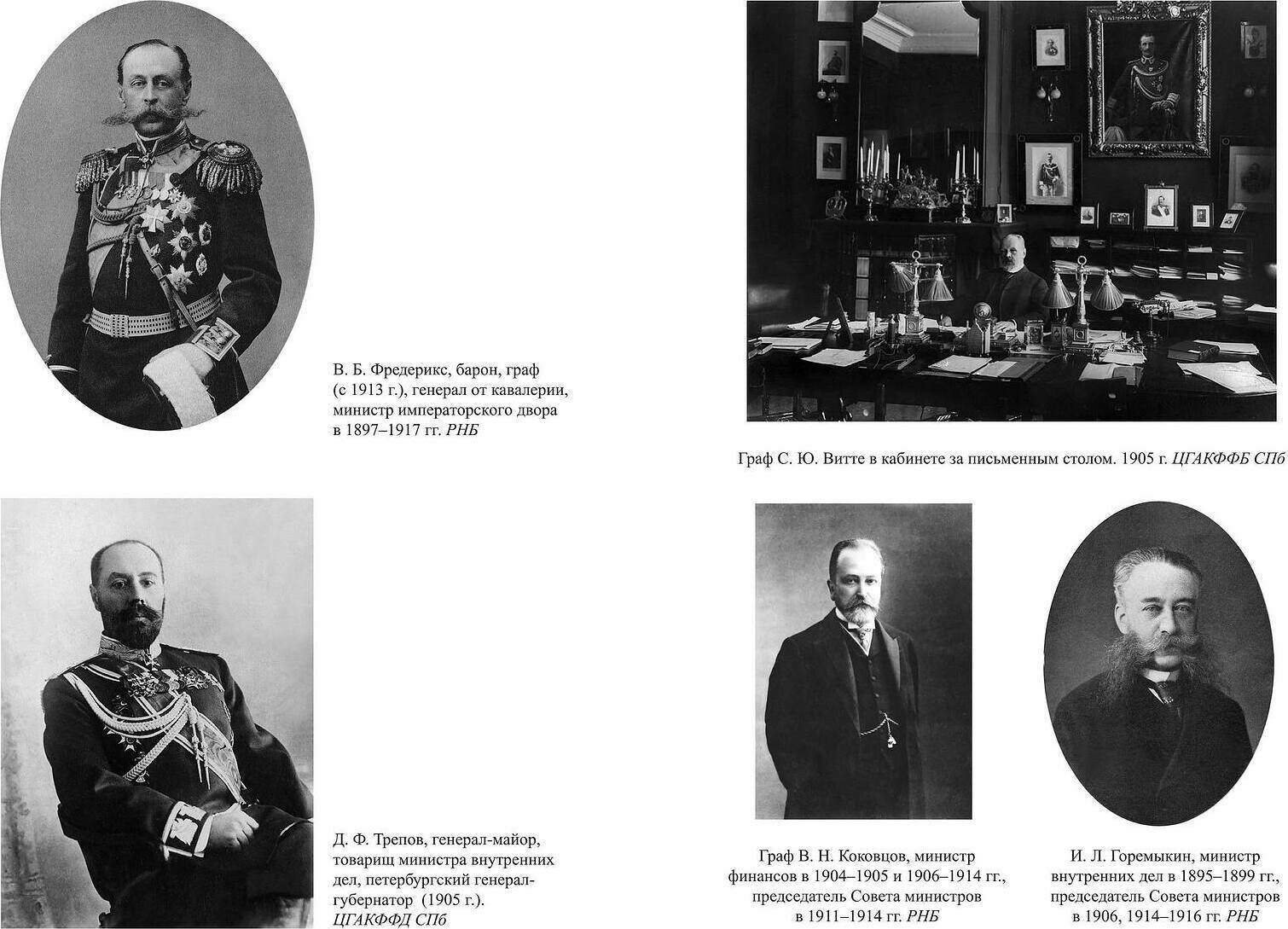 В. Б. Фредерикс, барон, граф (с 1913 г.), генерал от кавалерии, министр императорского двора в 1897–1917 гг. РНБ

Граф С. Ю. Витте в кабинете за письменным столом. 1905 г. ЦГАКФФБ СПб

Д. Ф. Трепов, генерал-майор, товарищ министра внутренних дел, петербургский генерал-губернатор (1905 г.). ЦГАКФФД СПб

Граф В. Н. Коковцов, министр финансов в 1904–1905 и 1906–1914 гг., председатель Совета министров в 1911–1914 гг. РНБ

И. Л. Горемыкин, министр внутренних дел в 1895–1899 гг., председатель Совета министров в 1906, 1914–1916 гг. РНБ